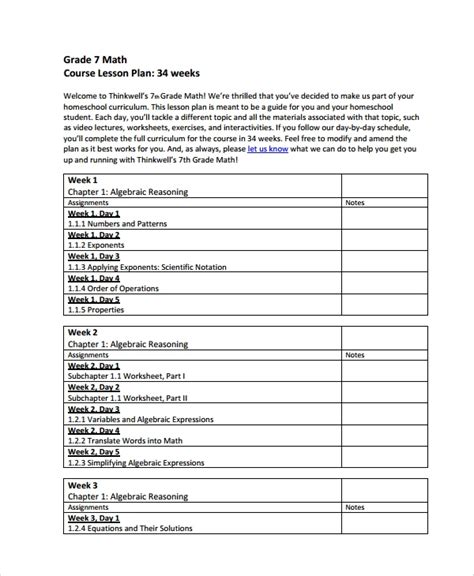 Grade 7 Math
Course Lesson Plan: 34 weeks

Welcome to Thinkwell's 7th Grade Math! We're thrilled that you've decided to make us part of your homeschool curriculum. This lesson plan is meant to be a guide for you and your homeschool student. Each day, you'll tackle a different topic and all the materials associated with that topic, such as video lectures, worksheets, exercises, and interactivities. If you follow our day-by-day schedule, you'll complete the full curriculum for the course in 34 weeks. Feel free to modify and amend the plan as it best works for you. And, as always, please let us know what we can do to help you get you up and running with Thinkwell's 7th Grade Math!

| Week 1<br>Chapter 1: Algebraic Reasoning | |
|---|---|
| Assignments | Notes |
| Week 1, Day 1<br>1.1.1 Numbers and Patterns | |
| Week 1, Day 2<br>1.1.2 Exponents | |
| Week 1, Day 3<br>1.1.3 Applying Exponents: Scientific Notation | |
| Week 1, Day 4<br>1.1.4 Order of Operations | |
| Week 1, Day 5<br>1.1.5 Properties | |

| Week 2<br>Chapter 1: Algebraic Reasoning | |
|---|---|
| Assignments | Notes |
| Week 2, Day 1<br>Subchapter 1.1 Worksheet, Part I | |
| Week 2, Day 2<br>Subchapter 1.1 Worksheet, Part II | |
| Week 2, Day 3<br>1.2.1 Variables and Algebraic Expressions | |
| Week 2, Day 4<br>1.2.2 Translate Words into Math | |
| Week 2, Day 5<br>1.2.3 Simplifying Algebraic Expressions | |

| Week 3<br>Chapter 1: Algebraic Reasoning | |
|---|---|
| Assignments | Notes |
| Week 3, Day 1<br>1.2.4 Equations and Their Solutions | |